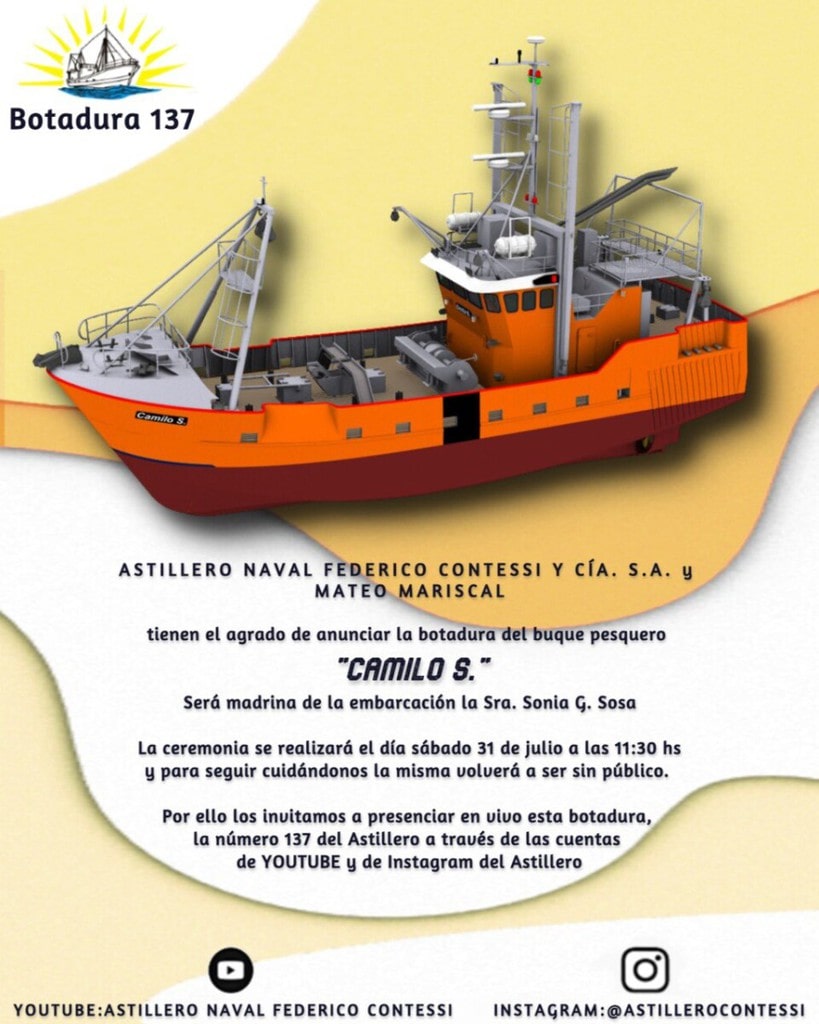 Botadura 137

Camilo S.

ASTILLERO NAVAL FEDERICO CONTESSI Y CÍA. S.A. y MATEO MARISCAL

tienen el agrado de anunciar la botadura del buque pesquero

"CAMILO S."

Será madrina de la embarcación la Sra. Sonia G. Sosa

La ceremonia se realizará el día sábado 31 de julio a las 11:30 hs y para seguir cuidándonos la misma volverá a ser sin público.

Por ello los invitamos a presenciar en vivo esta botadura, la número 137 del Astillero a través de las cuentas de YOUTUBE y de Instagram del Astillero

YOUTUBE:ASTILLERO NAVAL FEDERICO CONTESSI

INSTAGRAM:@ASTILLEROCONTESSI